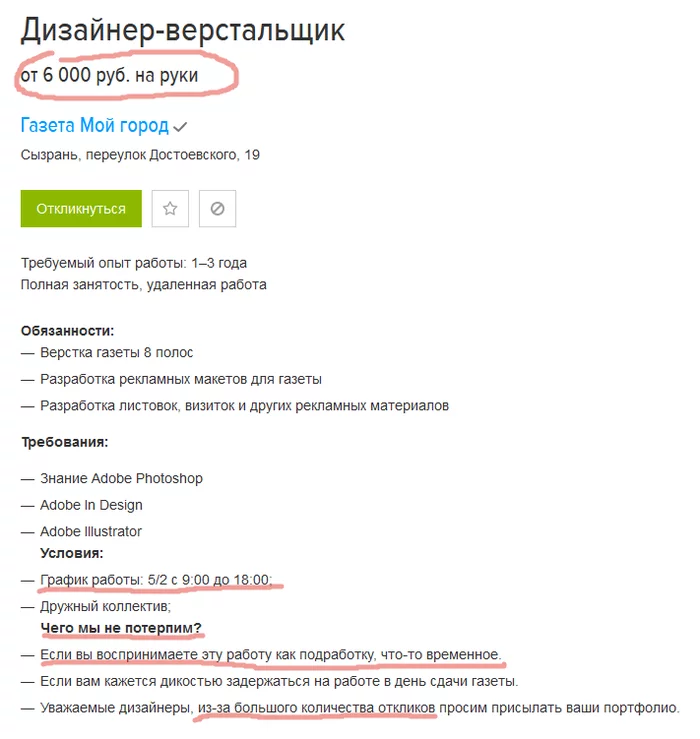 Дизайнер-верстальщик

от 6 000 руб. на руки

Газета Мой город

Сызрань, переулок Достоевского, 19

Откликнуться

Требуемый опыт работы: 1–3 года
Полная занятость, удаленная работа

Обязанности:
— Верстка газеты 8 полос
— Разработка рекламных макетов для газеты
— Разработка листовок, визиток и других рекламных материалов

Требования:
— Знание Adobe Photoshop
— Adobe In Design
— Adobe Illustrator

Условия:
— График работы: 5/2 с 9:00 до 18:00;
— Дружный коллектив;

Чего мы не потерпим?
— Если вы воспринимаете эту работу как подработку, что-то временное.
— Если вам кажется дикостью задержаться на работе в день сдачи газеты.
— Уважаемые дизайнеры, из-за большого количества откликов просим присылать ваши портфолио.